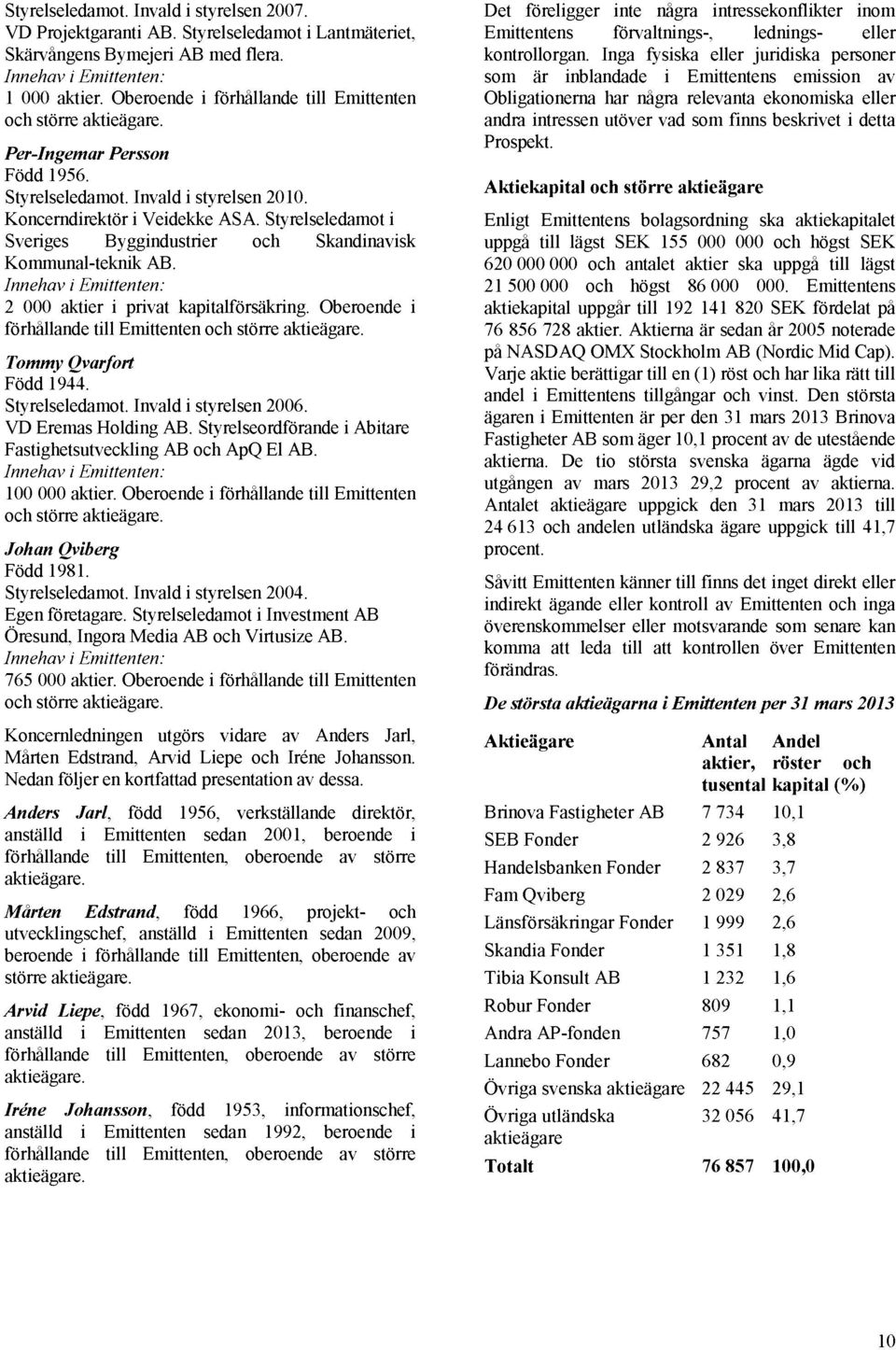 Styrelseledamot. Invald i styrelsen 2007. VD Projektgaranti AB. Styrelseledamot i Lantmäteriet, Skärvångens Bymejeri AB med flera.
Innehav i Emittenten:
1 000 aktier. Oberoende i förhållande till Emittenten och större aktieägare.

Per-Ingemar Persson
Född 1956.
Styrelseledamot. Invald i styrelsen 2010.
Koncerndirektör i Veidekke ASA. Styrelseledamot i Sveriges Byggindustrier och Skandinavisk Kommunal-teknik AB.
Innehav i Emittenten:
2 000 aktier i privat kapitalförsäkring. Oberoende i förhållande till Emittenten och större aktieägare.

Tommy Qvarfort
Född 1944.
Styrelseledamot. Invald i styrelsen 2006.
VD Eremas Holding AB. Styrelseordförande i Abitare Fastighetsutveckling AB och ApQ El AB.
Innehav i Emittenten:
100 000 aktier. Oberoende i förhållande till Emittenten och större aktieägare.

Johan Qviberg
Född 1981.
Styrelseledamot. Invald i styrelsen 2004.
Egen företagare. Styrelseledamot i Investment AB Öresund, Ingora Media AB och Virtusize AB.
Innehav i Emittenten:
765 000 aktier. Oberoende i förhållande till Emittenten och större aktieägare.

Koncernledningen utgörs vidare av Anders Jarl, Mårten Edstrand, Arvid Liepe och Iréne Johansson. Nedan följer en kortfattad presentation av dessa.

Anders Jarl, född 1956, verkställande direktör, anställd i Emittenten sedan 2001, beroende i förhållande till Emittenten, oberoende av större aktieägare.

Mårten Edstrand, född 1966, projekt- och utvecklingschef, anställd i Emittenten sedan 2009, beroende i förhållande till Emittenten, oberoende av större aktieägare.

Arvid Liepe, född 1967, ekonomi- och finanschef, anställd i Emittenten sedan 2013, beroende i förhållande till Emittenten, oberoende av större aktieägare.

Iréne Johansson, född 1953, informationschef, anställd i Emittenten sedan 1992, beroende i förhållande till Emittenten, oberoende av större aktieägare.

Det föreligger inte några intressekonflikter inom Emittentens förvaltnings-, lednings- eller kontrollorgan. Inga fysiska eller juridiska personer som är inblandade i Emittentens emission av Obligationerna har några relevanta ekonomiska eller andra intressen utöver vad som finns beskrivet i detta Prospekt.

Aktiekapital och större aktieägare

Enligt Emittentens bolagsordning ska aktiekapitalet uppgå till lägst SEK 155 000 000 och högst SEK 620 000 000 och antalet aktier ska uppgå till lägst 21 500 000 och högst 86 000 000. Emittentens aktiekapital uppgår till 192 141 820 SEK fördelat på 76 856 728 aktier. Aktierna är sedan år 2005 noterade på NASDAQ OMX Stockholm AB (Nordic Mid Cap). Varje aktie berättigar till en (1) röst och har lika rätt till andel i Emittentens tillgångar och vinst. Den största ägaren i Emittenten är per den 31 mars 2013 Brinova Fastigheter AB som äger 10,1 procent av de utestående aktierna. De tio största svenska ägarna ägde vid utgången av mars 2013 29,2 procent av aktierna. Antalet aktieägare uppgick den 31 mars 2013 till 24 613 och andelen utländska ägare uppgick till 41,7 procent.

Såvitt Emittenten känner till finns det inget direkt eller indirekt ägande eller kontroll av Emittenten och inga överenskommelser eller motsvarande som senare kan komma att leda till att kontrollen över Emittenten förändras.

De största aktieägarna i Emittenten per 31 mars 2013

| Aktieägare | Antal aktier, tusental | Andel röster och kapital (%) |
|---|---|---|
| Brinova Fastigheter AB | 7 734 | 10,1 |
| SEB Fonder | 2 926 | 3,8 |
| Handelsbanken Fonder | 2 837 | 3,7 |
| Fam Qviberg | 2 029 | 2,6 |
| Länsförsäkringar Fonder | 1 999 | 2,6 |
| Skandia Fonder | 1 351 | 1,8 |
| Tibia Konsult AB | 1 232 | 1,6 |
| Robur Fonder | 809 | 1,1 |
| Andra AP-fonden | 757 | 1,0 |
| Lannebo Fonder | 682 | 0,9 |
| Övriga svenska aktieägare | 22 445 | 29,1 |
| Övriga utländska aktieägare | 32 056 | 41,7 |
| Totalt | 76 857 | 100,0 |

10